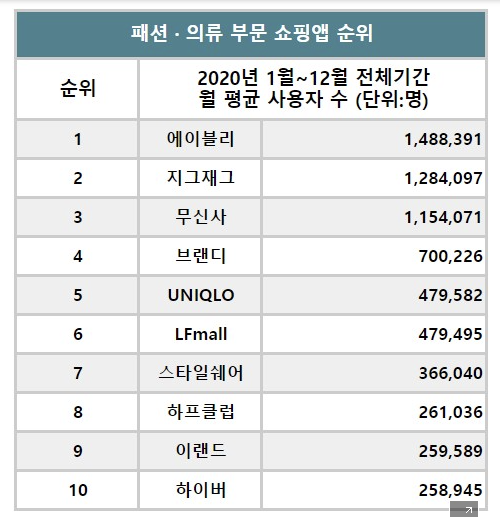 패션 · 의류 부문 쇼핑앱 순위

| 순위 | 2020년 1월~12월 전체기간 월 평균 사용자 수 (단위:명) | |
|---|---|---|
| 1 | 에이블리 | 1,488,391 |
| 2 | 지그재그 | 1,284,097 |
| 3 | 무신사 | 1,154,071 |
| 4 | 브랜디 | 700,226 |
| 5 | UNIQLO | 479,582 |
| 6 | LFmall | 479,495 |
| 7 | 스타일쉐어 | 366,040 |
| 8 | 하프클럽 | 261,036 |
| 9 | 이랜드 | 259,589 |
| 10 | 하이버 | 258,945 |